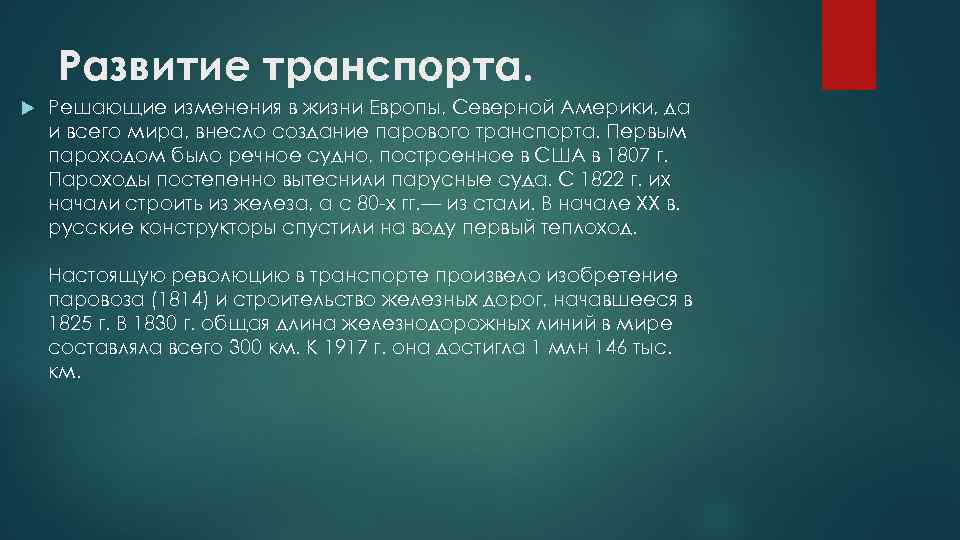 Развитие транспорта.

Решающие изменения в жизни Европы, Северной Америки, да и всего мира, внесло создание парового транспорта. Первым пароходом было речное судно, построенное в США в 1807 г. Пароходы постепенно вытеснили парусные суда. С 1822 г. их начали строить из железа, а с 80-х гг.— из стали. В начале XX в. русские конструкторы спустили на воду первый теплоход.

Настоящую революцию в транспорте произвело изобретение паровоза (1814) и строительство железных дорог, начавшееся в 1825 г. В 1830 г. общая длина железнодорожных линий в мире составляла всего 300 км. К 1917 г. она достигла 1 млн 146 тыс. км.